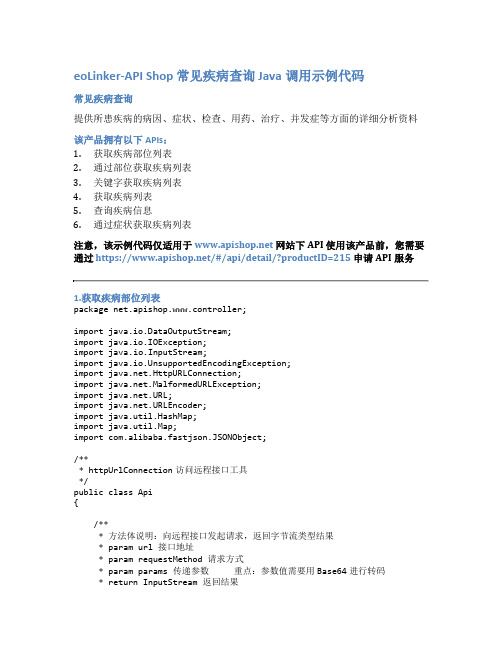 eoLinker-API Shop 常见疾病查询 Java 调用示例代码

常见疾病查询

提供所患疾病的病因、症状、检查、用药、治疗、并发症等方面的详细分析资料

该产品拥有以下 APIs：

1. 获取疾病部位列表
2. 通过部位获取疾病列表
3. 关键字获取疾病列表
4. 获取疾病列表
5. 查询疾病信息
6. 通过症状获取疾病列表

注意，该示例代码仅适用于 www.apishop.net 网站下 API 使用该产品前，您需要通过 https://www.apishop.net/#/api/detail/?productID=215 申请 API 服务

1.获取疾病部位列表

package net.apishop.www.controller;

import java.io.DataOutputStream;
import java.io.IOException;
import java.io.InputStream;
import java.io.UnsupportedEncodingException;
import java.net.HttpURLConnection;
import java.net.MalformedURLException;
import java.net.URL;
import java.net.URLEncoder;
import java.util.HashMap;
import java.util.Map;
import com.alibaba.fastjson.JSONObject;

/**
 * httpUrlConnection 访问远程接口工具
 */
public class Api
{

    /**
     * 方法体说明：向远程接口发起请求，返回字节流类型结果
     * param url 接口地址
     * param requestMethod 请求方式
     * param params 传递参数     重点：参数值需要用 Base64 进行转码
     * return InputStream 返回结果